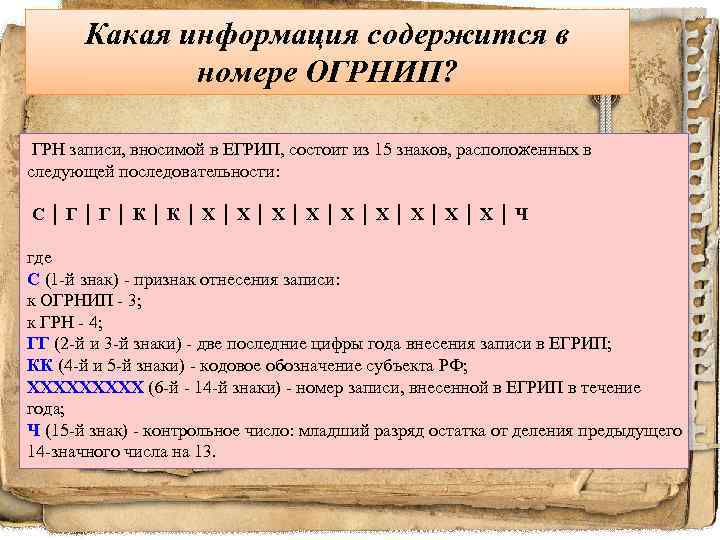 Какая информация содержится в номере ОГРНИП?

ГРН записи, вносимой в ЕГРИП, состоит из 15 знаков, расположенных в следующей последовательности:

С | Г | Г | К | К | Х | Х | Х | Х | Х | Х | Х | Х | Х | Ч

где
С (1-й знак) - признак отнесения записи:
к ОГРНИП - 3;
к ГРН - 4;
ГГ (2-й и 3-й знаки) - две последние цифры года внесения записи в ЕГРИП;
КК (4-й и 5-й знаки) - кодовое обозначение субъекта РФ;
ХХХХХХХХХ (6-й - 14-й знаки) - номер записи, внесенной в ЕГРИП в течение года;
Ч (15-й знак) - контрольное число: младший разряд остатка от деления предыдущего 14-значного числа на 13.